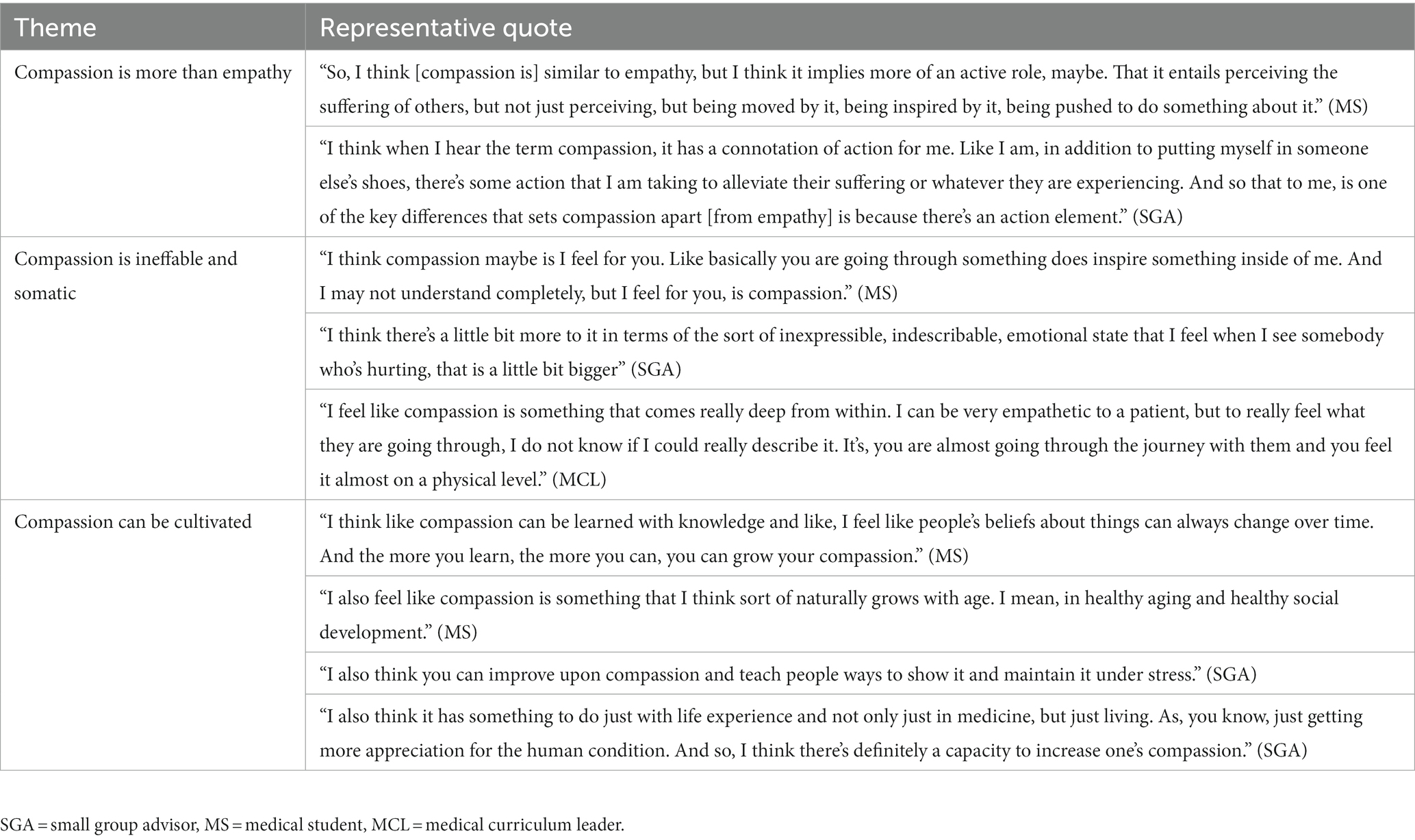 | Theme | Representative quote |
|---|---|
| Compassion is more than empathy | “So, I think [compassion is] similar to empathy, but I think it implies more of an active role, maybe. That it entails perceiving the suffering of others, but not just perceiving, but being moved by it, being inspired by it, being pushed to do something about it.” (MS) |
| | “I think when I hear the term compassion, it has a connotation of action for me. Like I am, in addition to putting myself in someone else’s shoes, there’s some action that I am taking to alleviate their suffering or whatever they are experiencing. And so that to me, is one of the key differences that sets compassion apart [from empathy] is because there’s an action element.” (SGA) |
| Compassion is ineffable and somatic | “I think compassion maybe is I feel for you. Like basically you are going through something does inspire something inside of me. And I may not understand completely, but I feel for you, is compassion.” (MS) |
| | “I think there’s a little bit more to it in terms of the sort of inexpressible, indescribable, emotional state that I feel when I see somebody who’s hurting, that is a little bit bigger” (SGA) |
| | “I feel like compassion is something that comes really deep from within. I can be very empathetic to a patient, but to really feel what they are going through, I do not know if I could really describe it. It’s, you are almost going through the journey with them and you feel it almost on a physical level.” (MCL) |
| Compassion can be cultivated | “I think like compassion can be learned with knowledge and like, I feel like people’s beliefs about things can always change over time. And the more you learn, the more you can, you can grow your compassion.” (MS) |
| | “I also feel like compassion is something that I think sort of naturally grows with age. I mean, in healthy aging and healthy social development.” (MS) |
| | “I also think you can improve upon compassion and teach people ways to show it and maintain it under stress.” (SGA) |
| | “I also think it has something to do just with life experience and not only just in medicine, but just living. As, you know, just getting more appreciation for the human condition. And so, I think there’s definitely a capacity to increase one’s compassion.” (SGA) |

SGA = small group advisor, MS = medical student, MCL = medical curriculum leader.